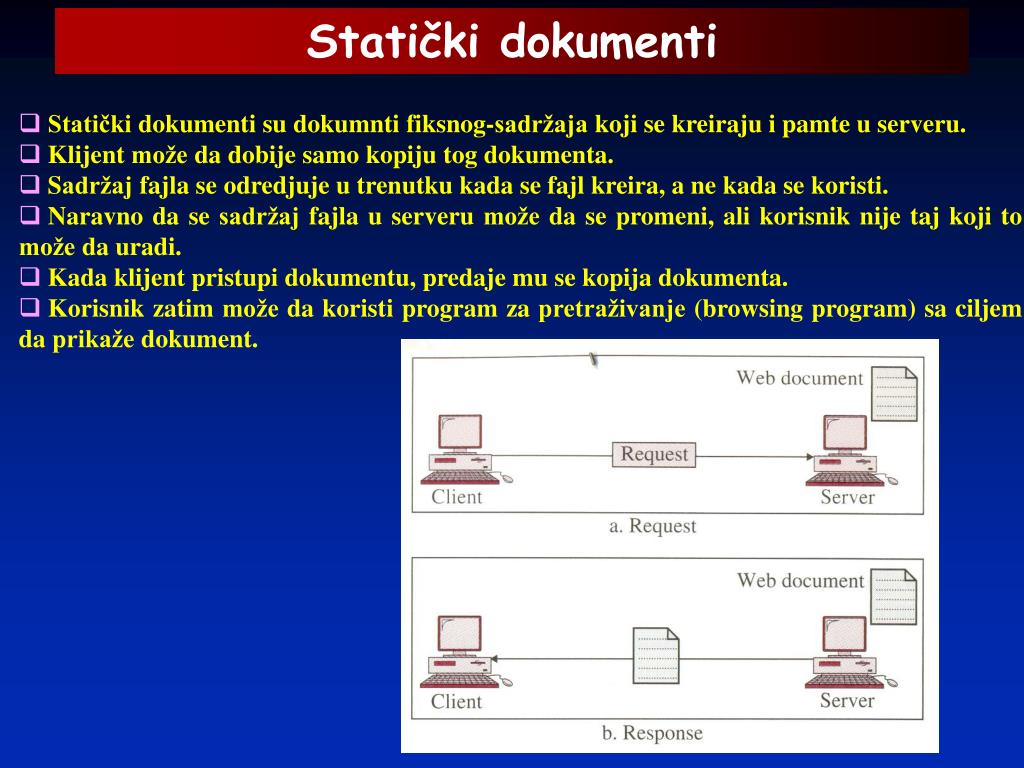 Statički dokumenti

❑ Statički dokumenti su dokumnti fiksnog-sadržaja koji se kreiraju i pamte u serveru.
❑ Klijent može da dobije samo kopiju tog dokumenta.
❑ Sadržaj fajla se odredjuje u trenutku kada se fajl kreira, a ne kada se koristi.
❑ Naravno da se sadržaj fajla u serveru može da se promeni, ali korisnik nije taj koji to može da uradi.
❑ Kada klijent pristupi dokumentu, predaje mu se kopija dokumenta.
❑ Korisnik zatim može da koristi program za pretraživanje (browsing program) sa ciljem da prikaže dokument.

Web document
Request
Client
Server
a. Request

Web document
Client
Server
b. Response